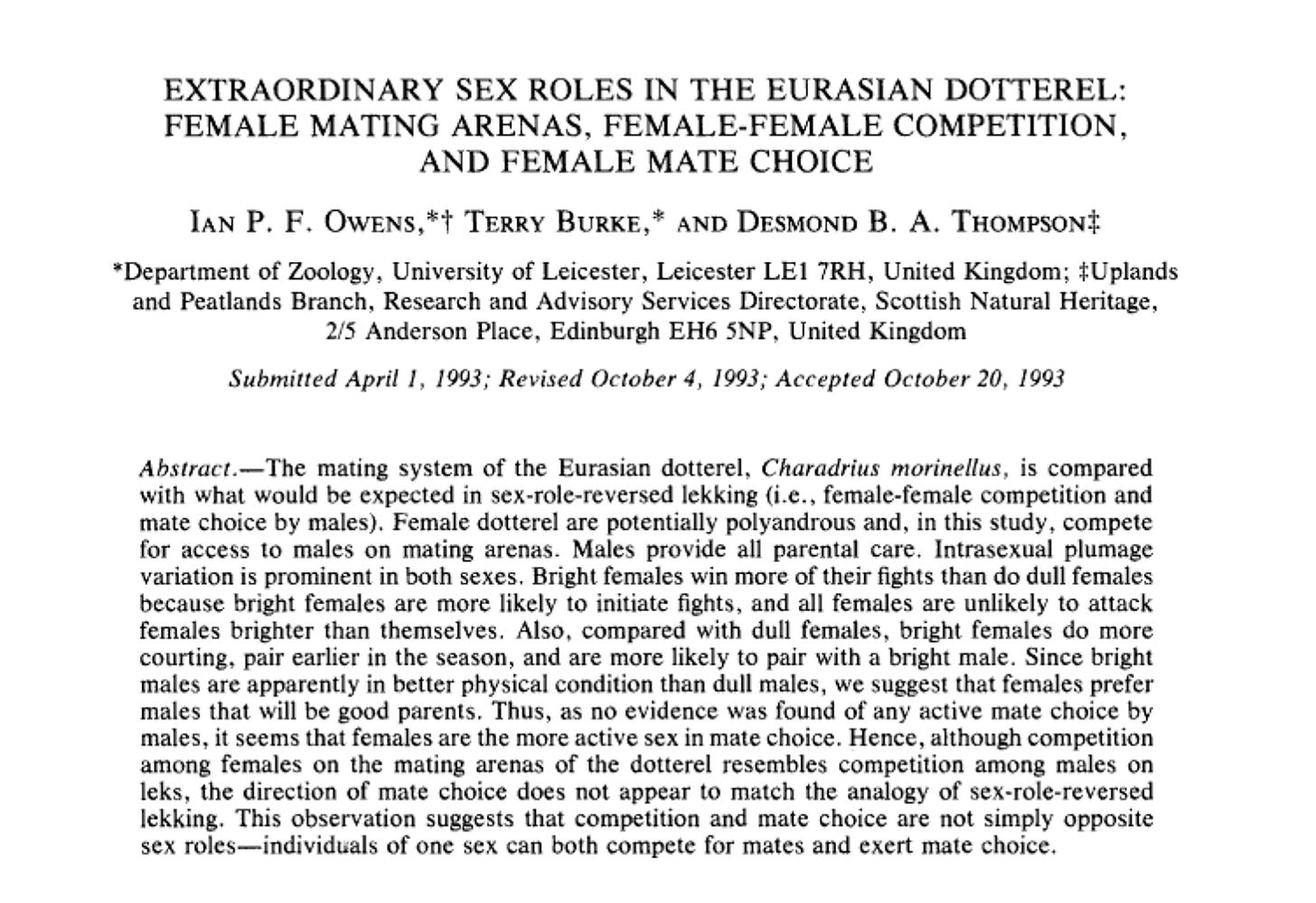 EXTRAORDINARY SEX ROLES IN THE EURASIAN DOTTEREL: FEMALE MATING ARENAS, FEMALE-FEMALE COMPETITION, AND FEMALE MATE CHOICE

IAN P. F. OWENS,*† TERRY BURKE,* AND DESMOND B. A. THOMPSON‡

*Department of Zoology, University of Leicester, Leicester LE1 7RH, United Kingdom; ‡Uplands and Peatlands Branch, Research and Advisory Services Directorate, Scottish Natural Heritage, 2/5 Anderson Place, Edinburgh EH6 5NP, United Kingdom

Submitted April 1, 1993; Revised October 4, 1993; Accepted October 20, 1993

Abstract.—The mating system of the Eurasian dotterel, Charadrius morinellus, is compared with what would be expected in sex-role-reversed lekking (i.e., female-female competition and mate choice by males). Female dotterel are potentially polyandrous and, in this study, compete for access to males on mating arenas. Males provide all parental care. Intrasexual plumage variation is prominent in both sexes. Bright females win more of their fights than do dull females because bright females are more likely to initiate fights, and all females are unlikely to attack females brighter than themselves. Also, compared with dull females, bright females do more courting, pair earlier in the season, and are more likely to pair with a bright male. Since bright males are apparently in better physical condition than dull males, we suggest that females prefer males that will be good parents. Thus, as no evidence was found of any active mate choice by males, it seems that females are the more active sex in mate choice. Hence, although competition among females on the mating arenas of the dotterel resembles competition among males on leks, the direction of mate choice does not appear to match the analogy of sex-role-reversed lekking. This observation suggests that competition and mate choice are not simply opposite sex roles—individuals of one sex can both compete for mates and exert mate choice.